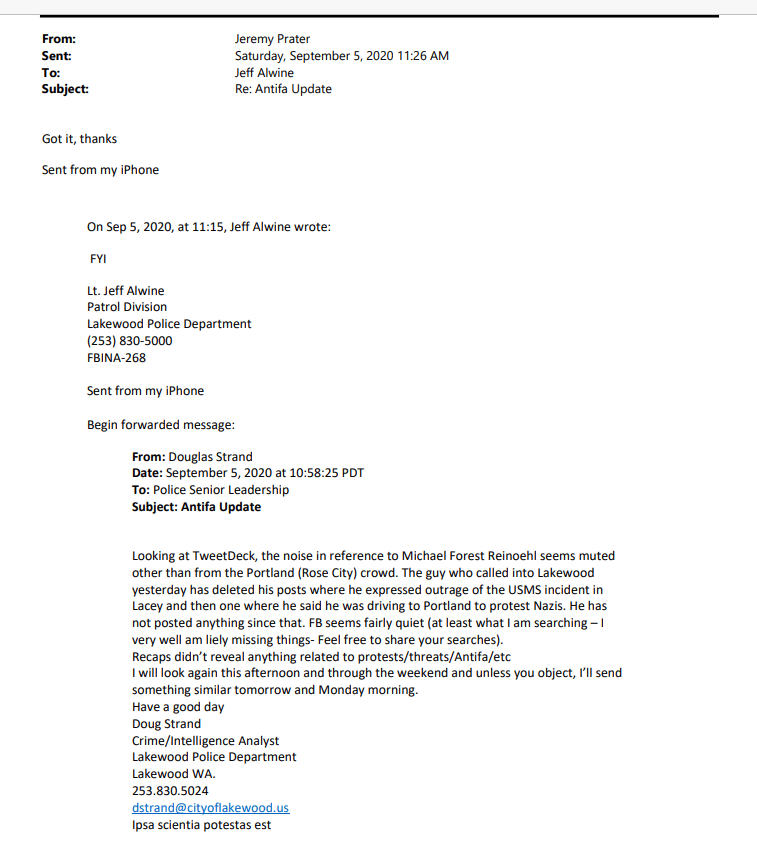 From: Jeremy Prater
Sent: Saturday, September 5, 2020 11:26 AM
To: Jeff Alwine
Subject: Re: Antifa Update

Got it, thanks

Sent from my iPhone

On Sep 5, 2020, at 11:15, Jeff Alwine wrote:

FYI

Lt. Jeff Alwine
Patrol Division
Lakewood Police Department
(253) 830-5000
FBINA-268

Sent from my iPhone

Begin forwarded message:

From: Douglas Strand
Date: September 5, 2020 at 10:58:25 PDT
To: Police Senior Leadership
Subject: Antifa Update

Looking at TweetDeck, the noise in reference to Michael Forest Reinoehl seems muted other than from the Portland (Rose City) crowd. The guy who called into Lakewood yesterday has deleted his posts where he expressed outrage of the USMS incident in Lacey and then one where he said he was driving to Portland to protest Nazis. He has not posted anything since that. FB seems fairly quiet (at least what I am searching – I very well am liely missing things- Feel free to share your searches).
Recaps didn't reveal anything related to protests/threats/Antifa/etc
I will look again this afternoon and through the weekend and unless you object, I'll send something similar tomorrow and Monday morning.
Have a good day
Doug Strand
Crime/Intelligence Analyst
Lakewood Police Department
Lakewood WA.
253.830.5024
dstrand@cityoflakewood.us
Ipsa scientia potestas est